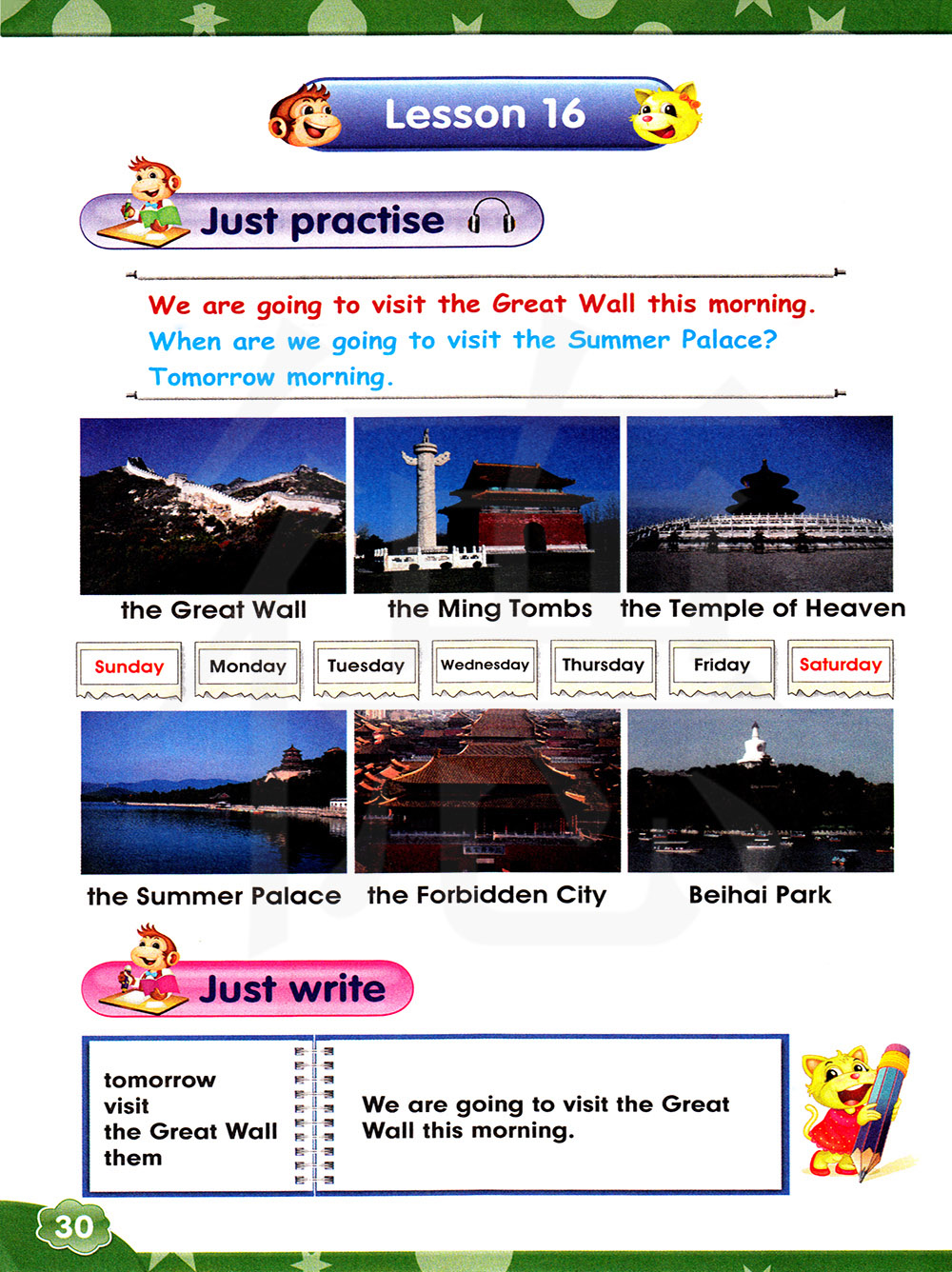 Lesson 16

Just practise

We are going to visit the Great Wall this morning.
When are we going to visit the Summer Palace?
Tomorrow morning.

the Great Wall

the Ming Tombs

the Temple of Heaven

Sunday Monday Tuesday Wednesday Thursday Friday Saturday

the Summer Palace

the Forbidden City

Beihai Park

Just write

tomorrow
visit
the Great Wall
them

We are going to visit the Great Wall this morning.

30